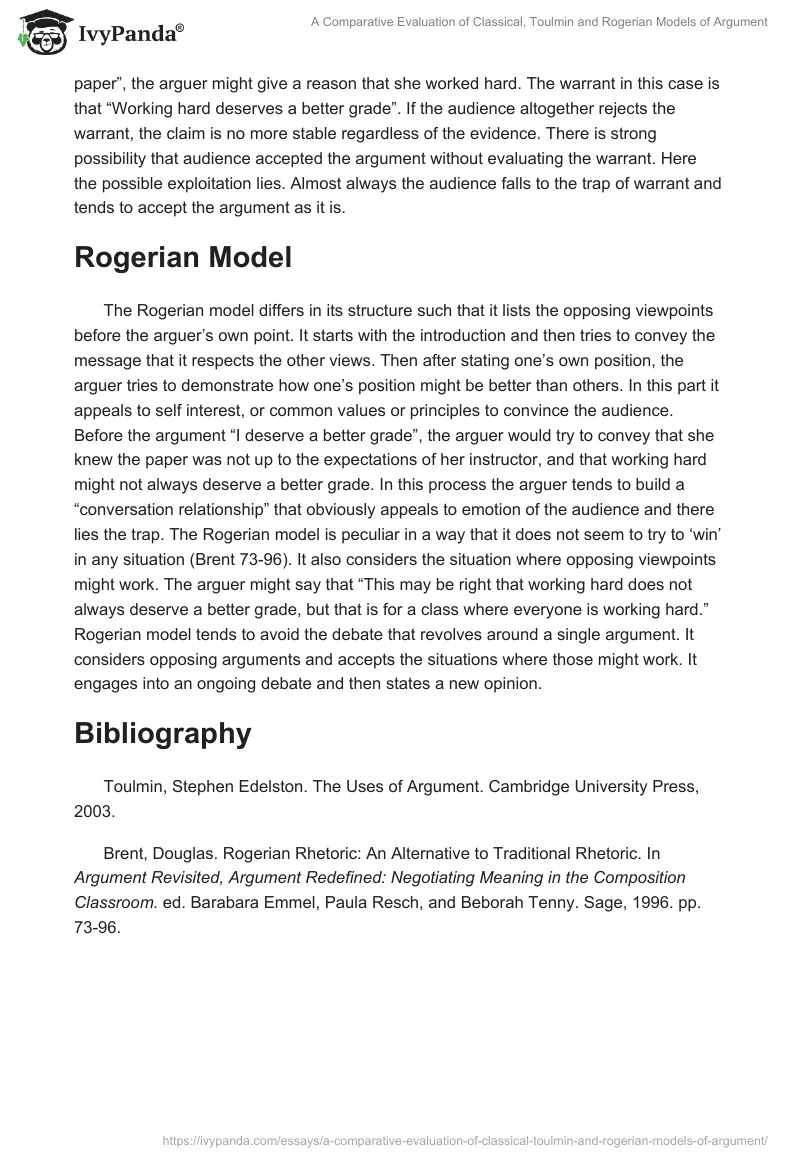 IvyPanda®

A Comparative Evaluation of Classical, Toulmin and Rogerian Models of Argument

paper", the arguer might give a reason that she worked hard. The warrant in this case is that "Working hard deserves a better grade". If the audience altogether rejects the warrant, the claim is no more stable regardless of the evidence. There is strong possibility that audience accepted the argument without evaluating the warrant. Here the possible exploitation lies. Almost always the audience falls to the trap of warrant and tends to accept the argument as it is.

Rogerian Model

The Rogerian model differs in its structure such that it lists the opposing viewpoints before the arguer's own point. It starts with the introduction and then tries to convey the message that it respects the other views. Then after stating one's own position, the arguer tries to demonstrate how one's position might be better than others. In this part it appeals to self interest, or common values or principles to convince the audience. Before the argument "I deserve a better grade", the arguer would try to convey that she knew the paper was not up to the expectations of her instructor, and that working hard might not always deserve a better grade. In this process the arguer tends to build a "conversation relationship" that obviously appeals to emotion of the audience and there lies the trap. The Rogerian model is peculiar in a way that it does not seem to try to 'win' in any situation (Brent 73-96). It also considers the situation where opposing viewpoints might work. The arguer might say that "This may be right that working hard does not always deserve a better grade, but that is for a class where everyone is working hard." Rogerian model tends to avoid the debate that revolves around a single argument. It considers opposing arguments and accepts the situations where those might work. It engages into an ongoing debate and then states a new opinion.

Bibliography

Toulmin, Stephen Edelston. The Uses of Argument. Cambridge University Press, 2003.

Brent, Douglas. Rogerian Rhetoric: An Alternative to Traditional Rhetoric. In Argument Revisited, Argument Redefined: Negotiating Meaning in the Composition Classroom. ed. Barabara Emmel, Paula Resch, and Beborah Tenny. Sage, 1996. pp. 73-96.

https://ivypanda.com/essays/a-comparative-evaluation-of-classical-toulmin-and-rogerian-models-of-argument/